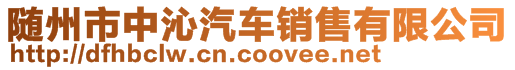 随州市中沁汽车销售有限公司
http://dfhbclw.cn.coovee.net